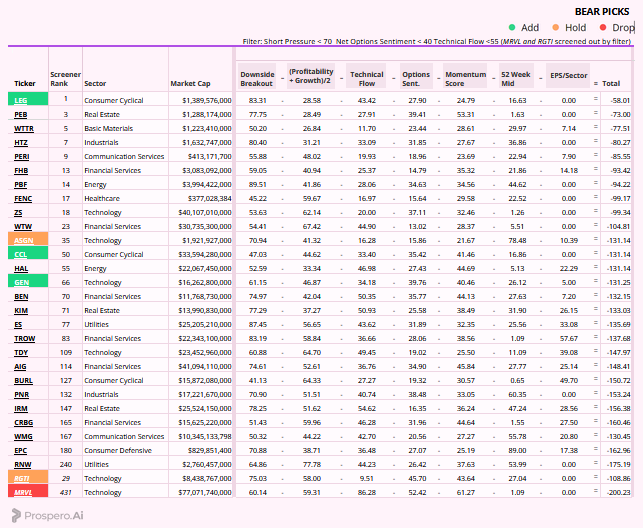 BEAR PICKS

Add Hold Drop

Filter: Short Pressure < 70 Net Options Sentiment < 40 Technical Flow <55 (MRVL and RGTI screened out by filter)

| Ticker | Screener Rank | Sector | Market Cap | Downside Breakout | - | (Profitability + Growth)/2 | - | Technical Flow | - | Options Sent. | - | Momentum Score | - | 52 Week Mid | - | EPS/Sector | = | Total |
|---|---|---|---|---|---|---|---|---|---|---|---|---|---|---|---|---|---|---|
| LEG | 1 | Consumer Cyclical | $1,389,576,000 | 83.31 | - | 28.58 | - | 43.42 | - | 27.90 | - | 24.79 | - | 16.63 | - | 0.00 | = | -58.01 |
| PEB | 3 | Real Estate | $1,288,174,000 | 77.75 | - | 28.49 | - | 27.91 | - | 39.41 | - | 53.31 | - | 1.63 | - | 0.00 | = | -73.00 |
| WTTR | 5 | Basic Materials | $1,223,410,000 | 50.20 | - | 26.84 | - | 11.70 | - | 23.44 | - | 28.61 | - | 29.97 | - | 7.14 | = | -77.51 |
| HTZ | 7 | Industrials | $1,632,747,000 | 80.40 | - | 31.21 | - | 33.09 | - | 31.85 | - | 27.67 | - | 36.86 | - | 0.00 | = | -80.27 |
| PERI | 9 | Communication Services | $413,171,700 | 55.88 | - | 48.02 | - | 19.93 | - | 18.96 | - | 23.69 | - | 22.94 | - | 7.90 | = | -85.55 |
| FHB | 13 | Financial Services | $3,083,092,000 | 59.05 | - | 40.94 | - | 25.37 | - | 14.79 | - | 35.32 | - | 21.86 | - | 14.18 | = | -93.42 |
| PBF | 14 | Energy | $3,994,422,000 | 89.51 | - | 41.86 | - | 28.06 | - | 34.63 | - | 34.56 | - | 44.62 | - | 0.00 | = | -94.22 |
| FENC | 17 | Healthcare | $377,028,384 | 45.22 | - | 59.67 | - | 16.97 | - | 15.64 | - | 29.58 | - | 22.52 | - | 0.00 | = | -99.17 |
| ZS | 18 | Technology | $40,107,010,000 | 53.63 | - | 62.14 | - | 20.00 | - | 37.11 | - | 32.46 | - | 1.26 | - | 0.00 | = | -99.34 |
| WTW | 23 | Financial Services | $30,735,300,000 | 54.41 | - | 67.42 | - | 44.90 | - | 13.02 | - | 28.37 | - | 5.51 | - | 0.00 | = | -104.81 |
| ASGN | 35 | Technology | $1,921,927,000 | 70.94 | - | 41.32 | - | 16.28 | - | 15.86 | - | 21.67 | - | 78.48 | - | 10.39 | = | -131.14 |
| CCL | 50 | Consumer Cyclical | $33,594,280,000 | 47.03 | - | 44.62 | - | 33.40 | - | 35.42 | - | 41.46 | - | 16.86 | - | 0.00 | = | -131.14 |
| HAL | 55 | Energy | $22,067,450,000 | 52.59 | - | 33.34 | - | 46.98 | - | 27.43 | - | 44.69 | - | 5.13 | - | 22.29 | = | -131.14 |
| GEN | 66 | Technology | $16,262,800,000 | 61.15 | - | 46.87 | - | 34.18 | - | 39.76 | - | 40.46 | - | 26.12 | - | 5.00 | = | -131.25 |
| BEN | 70 | Financial Services | $11,768,730,000 | 74.97 | - | 42.04 | - | 50.35 | - | 35.77 | - | 44.13 | - | 27.63 | - | 7.20 | = | -132.15 |
| KIM | 71 | Real Estate | $13,990,830,000 | 77.29 | - | 37.27 | - | 50.93 | - | 25.58 | - | 38.49 | - | 31.90 | - | 26.15 | = | -133.03 |
| ES | 77 | Utilities | $25,205,210,000 | 87.45 | - | 56.65 | - | 43.62 | - | 31.89 | - | 32.35 | - | 25.56 | - | 33.08 | = | -135.69 |
| TROW | 83 | Financial Services | $22,343,100,000 | 83.19 | - | 58.84 | - | 36.66 | - | 28.06 | - | 38.56 | - | 1.09 | - | 57.67 | = | -137.68 |
| TDY | 109 | Technology | $23,452,960,000 | 60.88 | - | 64.70 | - | 49.45 | - | 19.02 | - | 25.50 | - | 11.09 | - | 39.08 | = | -147.97 |
| AIG | 114 | Financial Services | $41,094,110,000 | 74.61 | - | 52.61 | - | 36.76 | - | 34.90 | - | 45.84 | - | 27.77 | - | 25.14 | = | -148.41 |
| BURL | 127 | Consumer Cyclical | $15,872,080,000 | 41.13 | - | 64.33 | - | 27.27 | - | 19.32 | - | 30.57 | - | 0.65 | - | 49.70 | = | -150.72 |
| PNR | 132 | Industrials | $17,221,670,000 | 70.90 | - | 51.51 | - | 40.74 | - | 38.48 | - | 33.05 | - | 60.35 | - | 0.00 | = | -153.24 |
| IRM | 147 | Real Estate | $25,524,150,000 | 78.25 | - | 51.62 | - | 54.62 | - | 16.35 | - | 36.24 | - | 47.24 | - | 28.56 | = | -156.38 |
| CRBG | 165 | Financial Services | $15,625,220,000 | 51.43 | - | 59.96 | - | 46.28 | - | 31.96 | - | 44.64 | - | 1.55 | - | 27.50 | = | -160.46 |
| WMG | 167 | Communication Services | $10,345,133,798 | 50.32 | - | 44.22 | - | 42.70 | - | 20.56 | - | 27.27 | - | 55.78 | - | 20.80 | = | -130.45 |
| EPC | 180 | Consumer Defensive | $829,851,400 | 70.88 | - | 38.71 | - | 36.48 | - | 27.07 | - | 25.19 | - | 89.00 | - | 17.38 | = | -162.96 |
| RNW | 240 | Utilities | $2,760,457,000 | 64.86 | - | 77.78 | - | 44.23 | - | 26.42 | - | 37.63 | - | 53.99 | - | 0.00 | = | -175.19 |
| RGTI | 29 | Technology | $8,438,767,000 | 75.03 | - | 58.00 | - | 9.51 | - | 45.70 | - | 43.64 | - | 27.04 | - | 0.00 | = | -108.86 |
| MRVL | 431 | Technology | $77,071,740,000 | 60.14 | - | 59.31 | - | 86.28 | - | 52.42 | - | 61.27 | - | 1.09 | - | 0.00 | = | -200.23 |

Prospero.Ai